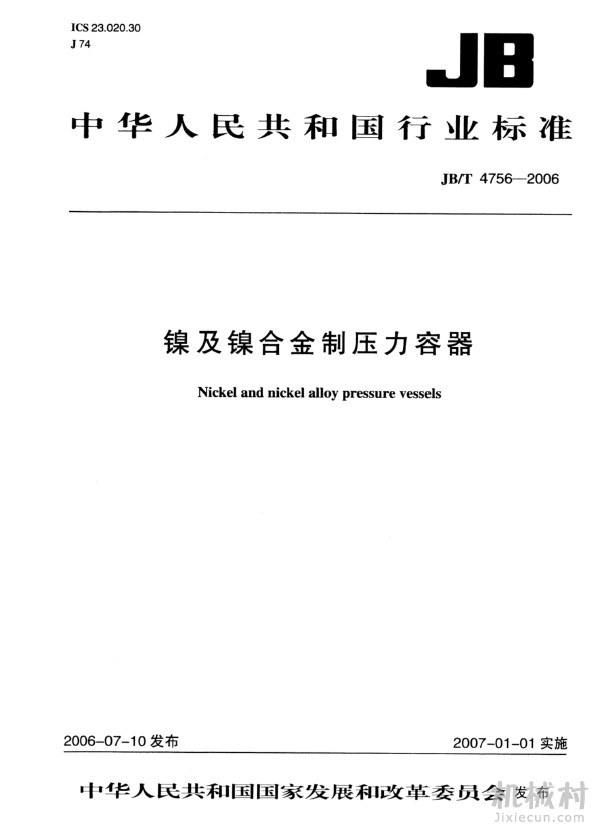 ICS 23.020.30
J 74

JB

中华人民共和国行业标准

JB/T 4756—2006

镍及镍合金制压力容器

Nickel and nickel alloy pressure vessels

2006-07-10 发布

2007-01-01 实施

中华人民共和国国家发展和改革委员会 发布

机械村
Jixiecun.com